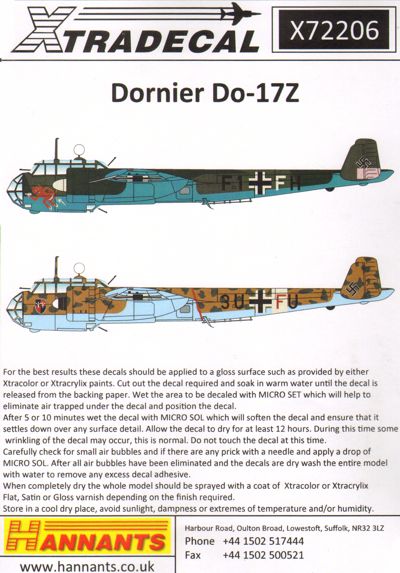 XTRADECAL

X72206

Dornier Do-17Z

F1 FH

3U FU

For the best results these decals should be applied to a gloss surface such as provided by either Xtracolor or Xtracrylix paints. Cut out the decal required and soak in warm water until the decal is released from the backing paper. Wet the area to be decaled with MICRO SET which will help to eliminate air trapped under the decal and position the decal.
After 5 or 10 minutes wet the decal with MICRO SOL which will soften the decal and ensure that it settles down over any surface detail. Allow the decal to dry for at least 12 hours. During this time some wrinkling of the decal may occur, this is normal. Do not touch the decal at this time.
Carefully check for small air bubbles and if there are any prick with a needle and apply a drop of MICRO SOL. After all air bubbles have been eliminated and the decals are dry wash the entire model with water to remove any excess decal adhesive.
When completely dry the whole model should be sprayed with a coat of Xtracolor or Xtracrylix Flat, Satin or Gloss varnish depending on the finish required.
Store in a cool dry place, avoid sunlight, dampness or extremes of temperature and/or humidity.

HANNANTS

www.hannants.co.uk

Harbour Road, Oulton Broad, Lowestoft, Suffolk, NR32 3LZ
Phone +44 1502 517444
Fax +44 1502 500521